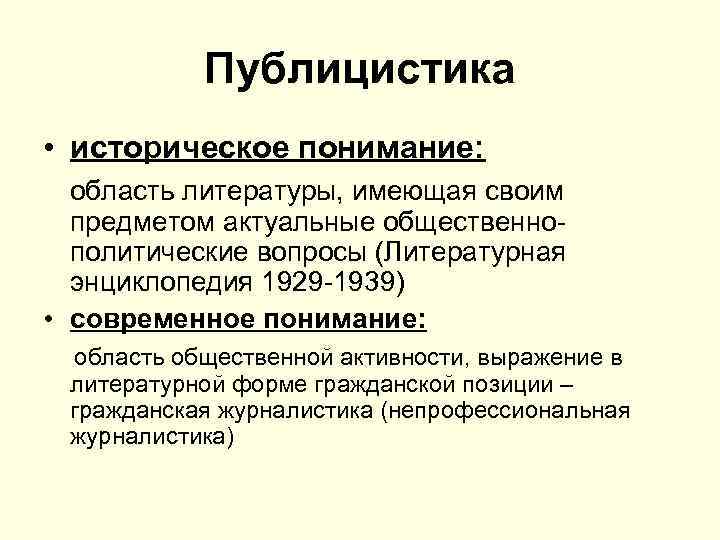 Публицистика

• историческое понимание:

область литературы, имеющая своим предметом актуальные общественно-политические вопросы (Литературная энциклопедия 1929-1939)

• современное понимание:

область общественной активности, выражение в литературной форме гражданской позиции – гражданская журналистика (непрофессиональная журналистика)